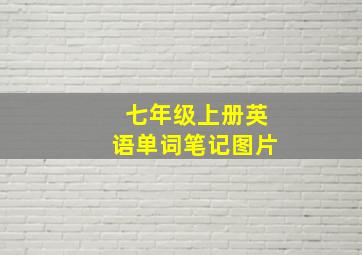 七年级上册英语单词笔记图片